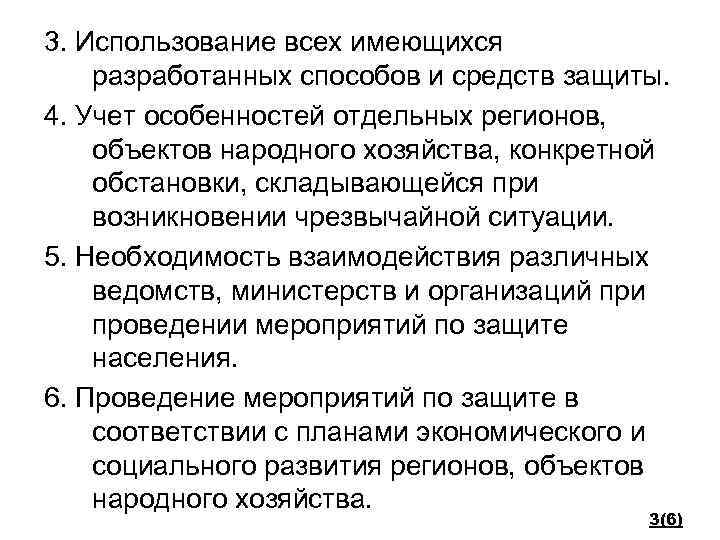 3. Использование всех имеющихся разработанных способов и средств защиты.

4. Учет особенностей отдельных регионов, объектов народного хозяйства, конкретной обстановки, складывающейся при возникновении чрезвычайной ситуации.

5. Необходимость взаимодействия различных ведомств, министерств и организаций при проведении мероприятий по защите населения.

6. Проведение мероприятий по защите в соответствии с планами экономического и социального развития регионов, объектов народного хозяйства.

3(6)